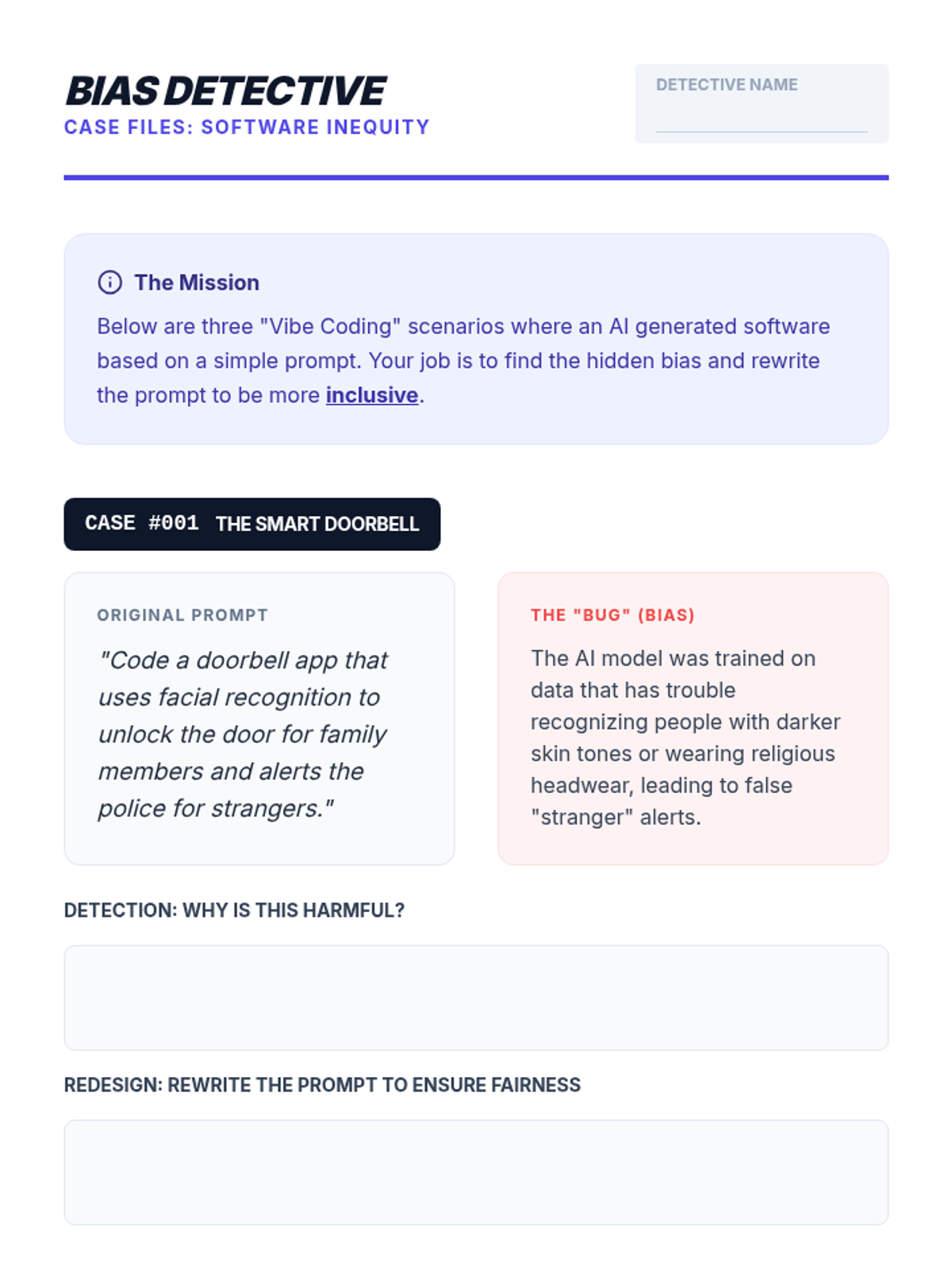 BIAS DETECTIVE
CASE FILES: SOFTWARE INEQUITY

DETECTIVE NAME
____

The Mission

Below are three "Vibe Coding" scenarios where an AI generated software based on a simple prompt. Your job is to find the hidden bias and rewrite the prompt to be more inclusive.

CASE #001 THE SMART DOORBELL

ORIGINAL PROMPT

"Code a doorbell app that uses facial recognition to unlock the door for family members and alerts the police for strangers."

THE "BUG" (BIAS)

The AI model was trained on data that has trouble recognizing people with darker skin tones or wearing religious headwear, leading to false "stranger" alerts.

DETECTION: WHY IS THIS HARMFUL?

REDESIGN: REWRITE THE PROMPT TO ENSURE FAIRNESS